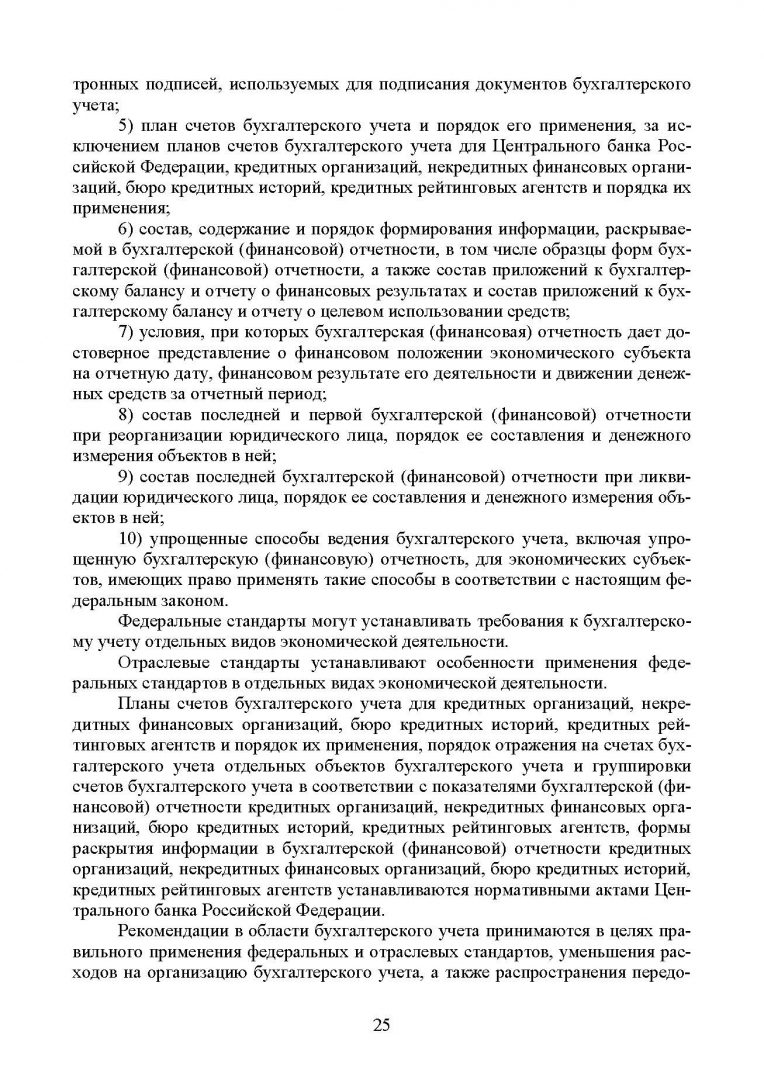 тронных подписей, используемых для подписания документов бухгалтерского учета;

5) план счетов бухгалтерского учета и порядок его применения, за исключением планов счетов бухгалтерского учета для Центрального банка Российской Федерации, кредитных организаций, некредитных финансовых организаций, бюро кредитных историй, кредитных рейтинговых агентств и порядка их применения;

6) состав, содержание и порядок формирования информации, раскрываемой в бухгалтерской (финансовой) отчетности, в том числе образцы форм бухгалтерской (финансовой) отчетности, а также состав приложений к бухгалтерскому балансу и отчету о финансовых результатах и состав приложений к бухгалтерскому балансу и отчету о целевом использовании средств;

7) условия, при которых бухгалтерская (финансовая) отчетность дает достоверное представление о финансовом положении экономического субъекта на отчетную дату, финансовом результате его деятельности и движении денежных средств за отчетный период;

8) состав последней и первой бухгалтерской (финансовой) отчетности при реорганизации юридического лица, порядок ее составления и денежного измерения объектов в ней;

9) состав последней бухгалтерской (финансовой) отчетности при ликвидации юридического лица, порядок ее составления и денежного измерения объектов в ней;

10) упрощенные способы ведения бухгалтерского учета, включая упрощенную бухгалтерскую (финансовую) отчетность, для экономических субъектов, имеющих право применять такие способы в соответствии с настоящим федеральным законом.

Федеральные стандарты могут устанавливать требования к бухгалтерскому учету отдельных видов экономической деятельности.

Отраслевые стандарты устанавливают особенности применения федеральных стандартов в отдельных видах экономической деятельности.

Планы счетов бухгалтерского учета для кредитных организаций, некредитных финансовых организаций, бюро кредитных историй, кредитных рейтинговых агентств и порядок их применения, порядок отражения на счетах бухгалтерского учета отдельных объектов бухгалтерского учета и группировки счетов бухгалтерского учета в соответствии с показателями бухгалтерской (финансовой) отчетности кредитных организаций, некредитных финансовых организаций, бюро кредитных историй, кредитных рейтинговых агентств, формы раскрытия информации в бухгалтерской (финансовой) отчетности кредитных организаций, некредитных финансовых организаций, бюро кредитных историй, кредитных рейтинговых агентств устанавливаются нормативными актами Центрального банка Российской Федерации.

Рекомендации в области бухгалтерского учета принимаются в целях правильного применения федеральных и отраслевых стандартов, уменьшения расходов на организацию бухгалтерского учета, а также распространения передо-

25